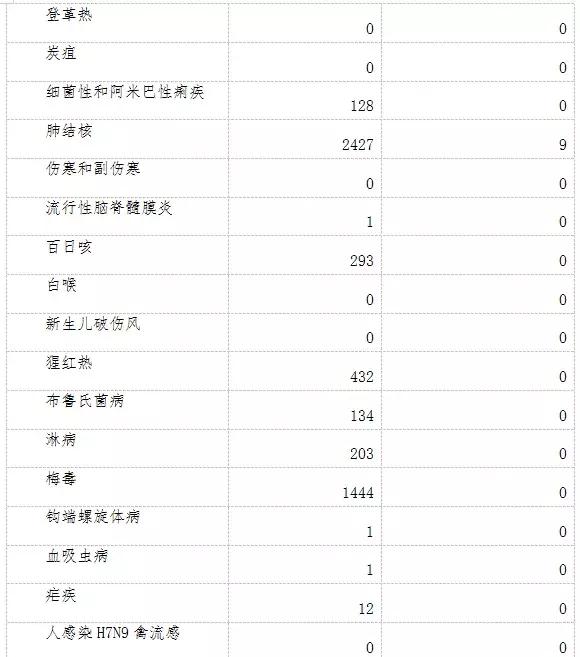 | | | |
|---|---|---|
| 登革热 | 0 | 0 |
| 炭疽 | 0 | 0 |
| 细菌性和阿米巴性痢疾 | 128 | 0 |
| 肺结核 | 2427 | 9 |
| 伤寒和副伤寒 | 0 | 0 |
| 流行性脑脊髓膜炎 | 1 | 0 |
| 百日咳 | 293 | 0 |
| 白喉 | 0 | 0 |
| 新生儿破伤风 | 0 | 0 |
| 猩红热 | 432 | 0 |
| 布鲁氏菌病 | 134 | 0 |
| 淋病 | 203 | 0 |
| 梅毒 | 1444 | 0 |
| 钩端螺旋体病 | 1 | 0 |
| 血吸虫病 | 1 | 0 |
| 疟疾 | 12 | 0 |
| 人感染 H7N9 禽流感 | 0 | 0 |